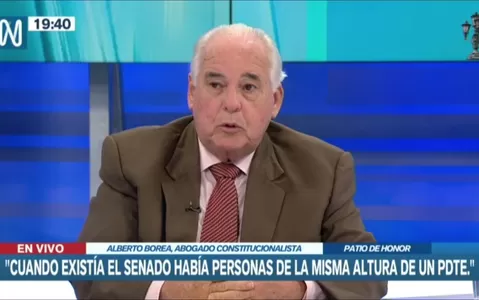 19:40

EN VIVO
ALBERTO BOREA, ABOGADO CONSTITUCIONALISTA
PATIO DE HONOR
"CUANDO EXISTÍA EL SENADO HABÍA PERSONAS DE LA MISMA ALTURA DE UN PDTE."